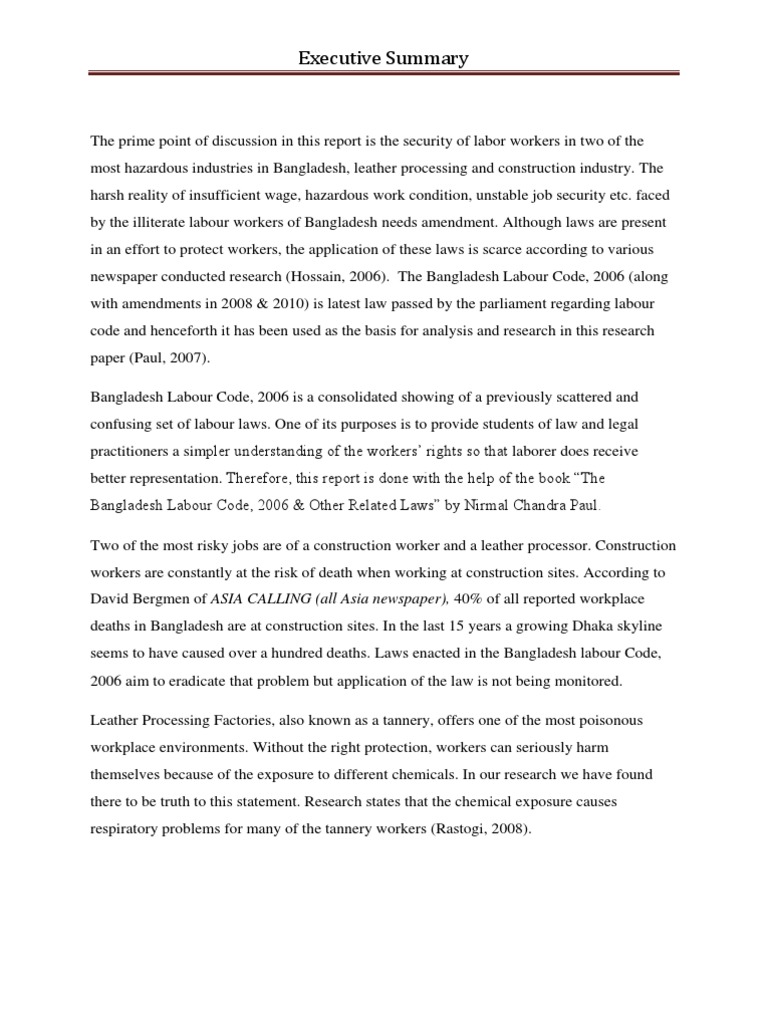 Executive Summary

The prime point of discussion in this report is the security of labor workers in two of the most hazardous industries in Bangladesh, leather processing and construction industry. The harsh reality of insufficient wage, hazardous work condition, unstable job security etc. faced by the illiterate labour workers of Bangladesh needs amendment. Although laws are present in an effort to protect workers, the application of these laws is scarce according to various newspaper conducted research (Hossain, 2006). The Bangladesh Labour Code, 2006 (along with amendments in 2008 & 2010) is latest law passed by the parliament regarding labour code and henceforth it has been used as the basis for analysis and research in this research paper (Paul, 2007).

Bangladesh Labour Code, 2006 is a consolidated showing of a previously scattered and confusing set of labour laws. One of its purposes is to provide students of law and legal practitioners a simpler understanding of the workers' rights so that laborer does receive better representation. Therefore, this report is done with the help of the book "The Bangladesh Labour Code, 2006 & Other Related Laws" by Nirmal Chandra Paul.

Two of the most risky jobs are of a construction worker and a leather processor. Construction workers are constantly at the risk of death when working at construction sites. According to David Bergmen of ASIA CALLING (all Asia newspaper), 40% of all reported workplace deaths in Bangladesh are at construction sites. In the last 15 years a growing Dhaka skyline seems to have caused over a hundred deaths. Laws enacted in the Bangladesh labour Code, 2006 aim to eradicate that problem but application of the law is not being monitored.

Leather Processing Factories, also known as a tannery, offers one of the most poisonous workplace environments. Without the right protection, workers can seriously harm themselves because of the exposure to different chemicals. In our research we have found there to be truth to this statement. Research states that the chemical exposure causes respiratory problems for many of the tannery workers (Rastogi, 2008).